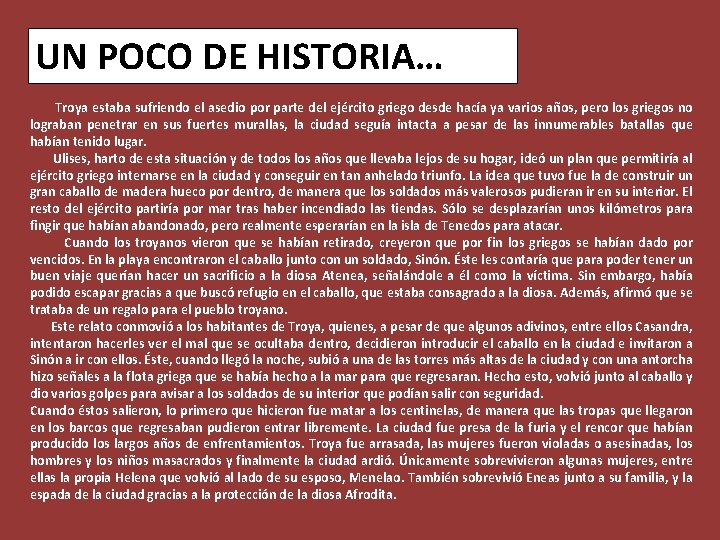 UN POCO DE HISTORIA…

Troya estaba sufriendo el asedio por parte del ejército griego desde hacía ya varios años, pero los griegos no lograban penetrar en sus fuertes murallas, la ciudad seguía intacta a pesar de las innumerables batallas que habían tenido lugar.

Ulises, harto de esta situación y de todos los años que llevaba lejos de su hogar, ideó un plan que permitiría al ejército griego internarse en la ciudad y conseguir en tan anhelado triunfo. La idea que tuvo fue la de construir un gran caballo de madera hueco por dentro, de manera que los soldados más valerosos pudieran ir en su interior. El resto del ejército partiría por mar tras haber incendiado las tiendas. Sólo se desplazarían unos kilómetros para fingir que habían abandonado, pero realmente esperarían en la isla de Tenedos para atacar.

Cuando los troyanos vieron que se habían retirado, creyeron que por fin los griegos se habían dado por vencidos. En la playa encontraron el caballo junto con un soldado, Sinón. Éste les contaría que para poder tener un buen viaje querían hacer un sacrificio a la diosa Atenea, señalándole a él como la víctima. Sin embargo, había podido escapar gracias a que buscó refugio en el caballo, que estaba consagrado a la diosa. Además, afirmó que se trataba de un regalo para el pueblo troyano.

Este relato conmovió a los habitantes de Troya, quienes, a pesar de que algunos adivinos, entre ellos Casandra, intentaron hacerles ver el mal que se ocultaba dentro, decidieron introducir el caballo en la ciudad e invitaron a Sinón a ir con ellos. Éste, cuando llegó la noche, subió a una de las torres más altas de la ciudad y con una antorcha hizo señales a la flota griega que se había hecho a la mar para que regresaran. Hecho esto, volvió junto al caballo y dio varios golpes para avisar a los soldados de su interior que podían salir con seguridad.

Cuando éstos salieron, lo primero que hicieron fue matar a los centinelas, de manera que las tropas que llegaron en los barcos que regresaban pudieron entrar libremente. La ciudad fue presa de la furia y el rencor que habían producido los largos años de enfrentamientos. Troya fue arrasada, las mujeres fueron violadas o asesinadas, los hombres y los niños masacrados y finalmente la ciudad ardió. Únicamente sobrevivieron algunas mujeres, entre ellas la propia Helena que volvió al lado de su esposo, Menelao. También sobrevivió Eneas junto a su familia, y la espada de la ciudad gracias a la protección de la diosa Afrodita.